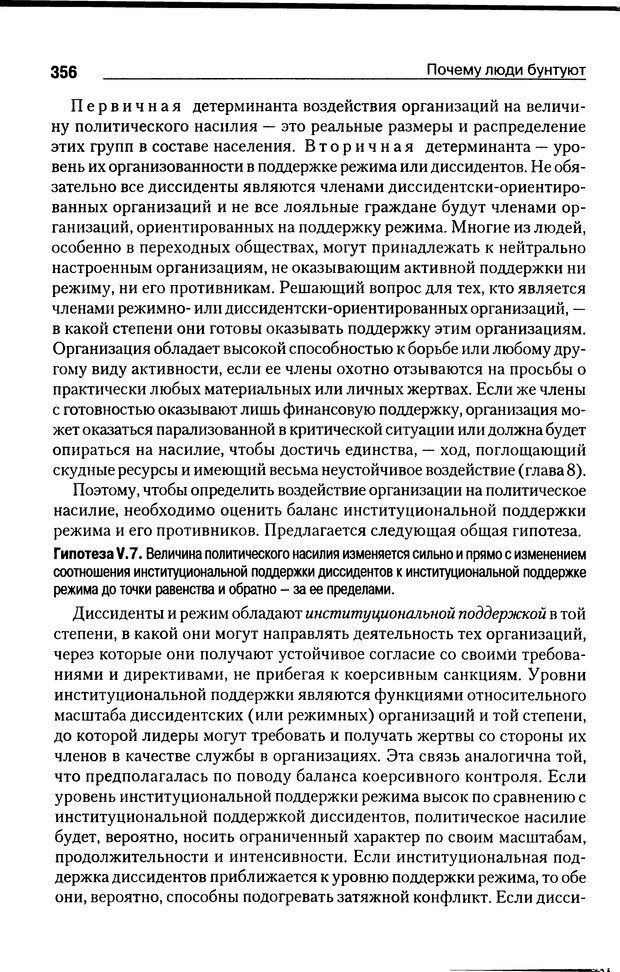 356 Почему люди бунтуют

Первичная детерминанта воздействия организаций на величину политического насилия — это реальные размеры и распределение этих групп в составе населения. Вторичная детерминанта — уровень их организованности в поддержке режима или диссидентов. Не обязательно все диссиденты являются членами диссидентски-ориентированных организаций и не все лояльные граждане будут членами организаций, ориентированных на поддержку режима. Многие из людей, особенно в переходных обществах, могут принадлежать к нейтрально настроенным организациям, не оказывающим активной поддержки ни режиму, ни его противникам. Решающий вопрос для тех, кто является членами режимно- или диссидентски-ориентированных организаций, — в какой степени они готовы оказывать поддержку этим организациям. Организация обладает высокой способностью к борьбе или любому другому виду активности, если ее члены охотно отзываются на просьбы о практически любых материальных или личных жертвах. Если же члены с готовностью оказывают лишь финансовую поддержку, организация может оказаться парализованной в критической ситуации или должна будет опираться на насилие, чтобы достичь единства, — ход, поглощающий скудные ресурсы и имеющий весьма неустойчивое воздействие (глава 8).

Поэтому, чтобы определить воздействие организации на политическое насилие, необходимо оценить баланс институциональной поддержки режима и его противников. Предлагается следующая общая гипотеза.

Гипотеза V.7. Величина политического насилия изменяется сильно и прямо с изменением соотношения институциональной поддержки диссидентов к институциональной поддержке режима до точки равенства и обратно — за ее пределами.

Диссиденты и режим обладают институциональной поддержкой в той степени, в какой они могут направлять деятельность тех организаций, через которые они получают устойчивое согласие со своими требованиями и директивами, не прибегая к коерсивным санкциям. Уровни институциональной поддержки являются функциями относительного масштаба диссидентских (или режимных) организаций и той степени, до которой лидеры могут требовать и получать жертвы со стороны их членов в качестве службы в организациях. Эта связь аналогична той, что предполагалась по поводу баланса коерсивного контроля. Если уровень институциональной поддержки режима высок по сравнению с институциональной поддержкой диссидентов, политическое насилие будет, вероятно, носить ограниченный характер по своим масштабам, продолжительности и интенсивности. Если институциональная поддержка диссидентов приближается к уровню поддержки режима, то обе они, вероятно, способны подогревать затяжной конфликт. Если дисси-